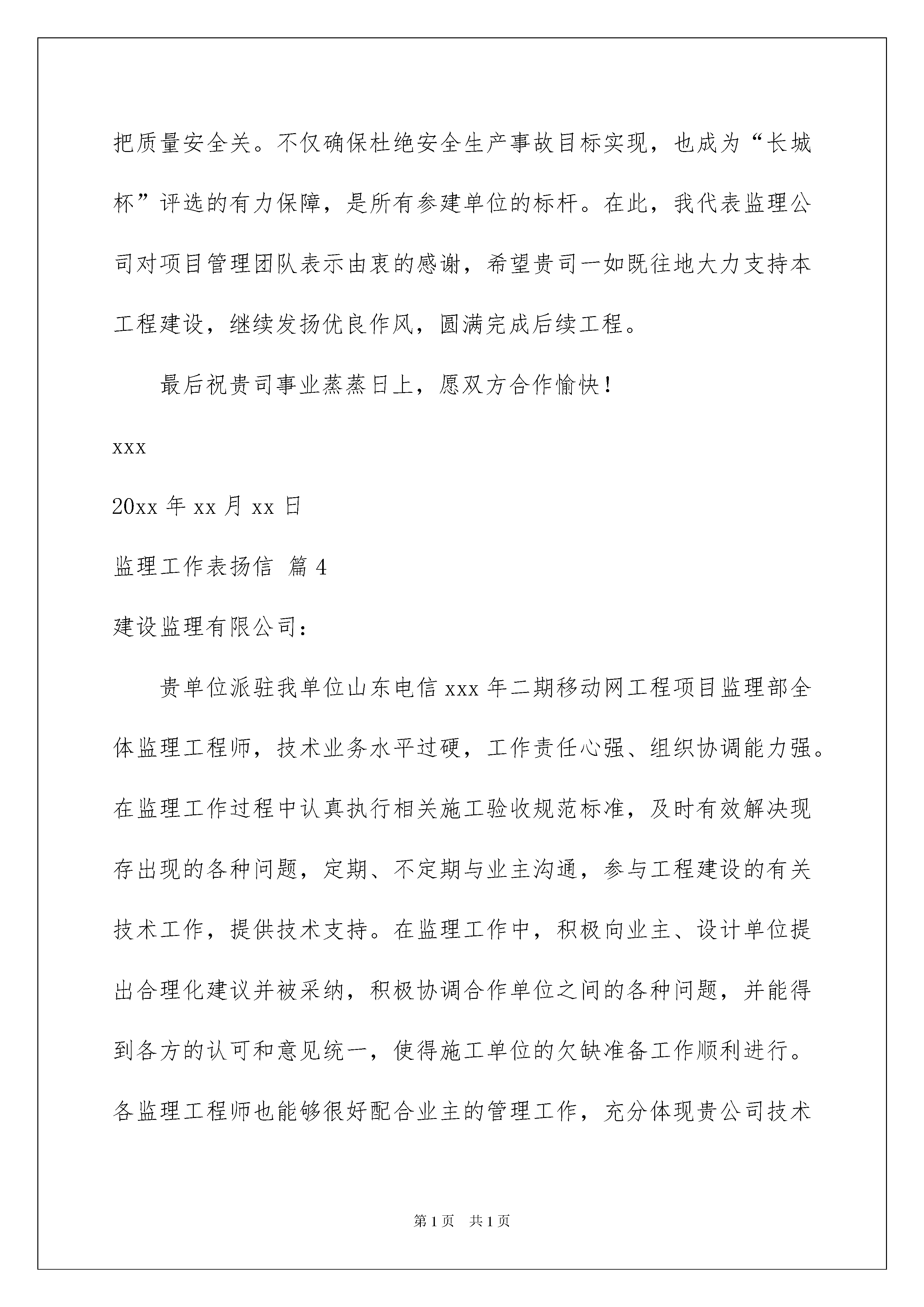 把质量安全关。不仅确保杜绝安全生产事故目标实现，也成为“长城杯”评选的有力保障，是所有参建单位的标杆。在此，我代表监理公司对项目管理团队表示由衷的感谢，希望贵司一如既往地大力支持本工程建设，继续发扬优良作风，圆满完成后续工程。

最后祝贵司事业蒸蒸日上，愿双方合作愉快！

xxx

20xx 年 xx 月 xx 日

监理工作表扬信 篇 4

建设监理有限公司：

贵单位派驻我单位山东电信 xxx 年二期移动网工程项目监理部全体监理工程师，技术业务水平过硬，工作责任心强、组织协调能力强。在监理工作过程中认真执行相关施工验收规范标准，及时有效解决现存出现的各种问题，定期、不定期与业主沟通，参与工程建设的有关技术工作，提供技术支持。在监理工作中，积极向业主、设计单位提出合理化建议并被采纳，积极协调合作单位之间的各种问题，并能得到各方的认可和意见统一，使得施工单位的欠缺准备工作顺利进行。各监理工程师也能够很好配合业主的管理工作，充分体现贵公司技术

第 1 页　共 1 页